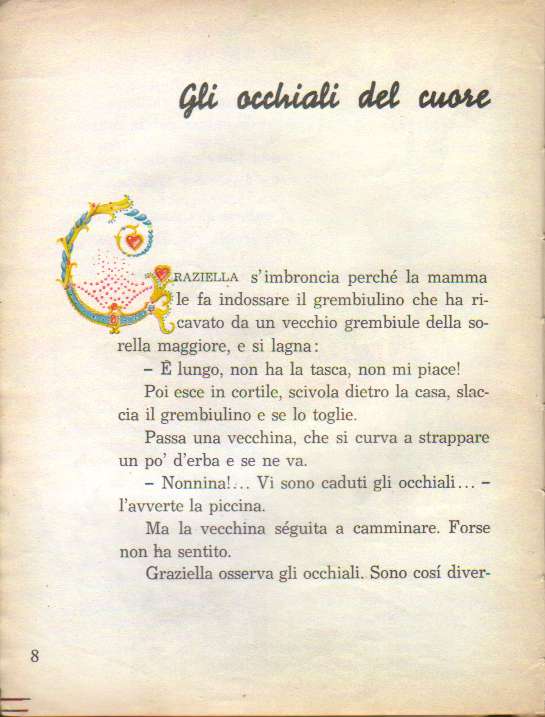 Gli occhiali del cuore

GRAZIELLA s'imbroncia perché la mamma le fa indossare il grembiulino che ha ricavato da un vecchio grembiule della sorella maggiore, e si lagna:

– È lungo, non ha la tasca, non mi piace!

Poi esce in cortile, scivola dietro la casa, slaccia il grembiulino e se lo toglie.

Passa una vecchina, che si curva a strappare un po' d'erba e se ne va.

– Nonnina!... Vi sono caduti gli occhiali... – l'avverte la piccina.

Ma la vecchina séguita a camminare. Forse non ha sentito.

Graziella osserva gli occhiali. Sono cosí diver-

8